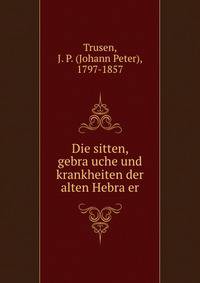 Trusen, J. P. (Johann Peter), 1797-1857

Die sitten, gebra uche und krankheiten der alten Hebra er